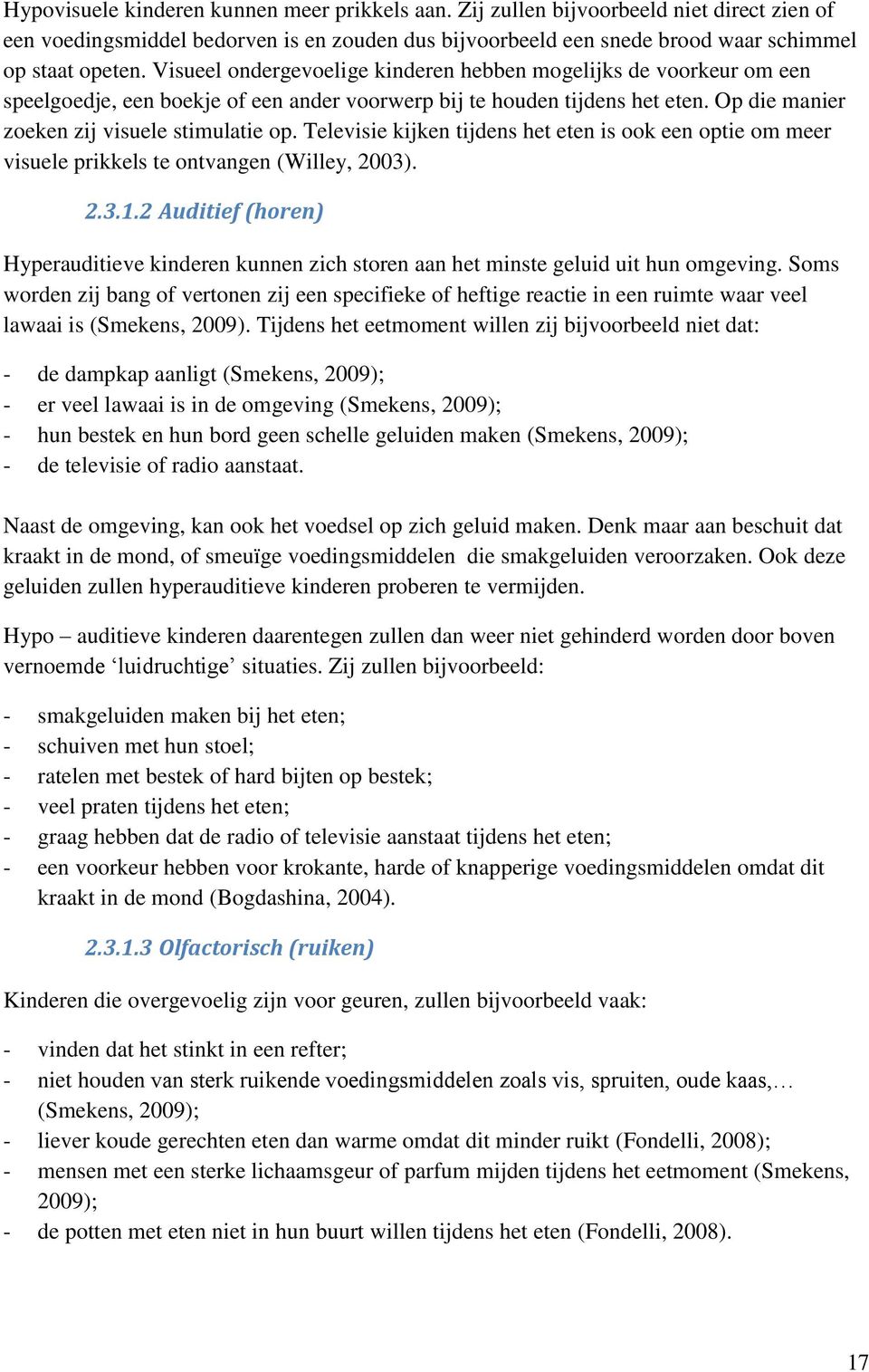 Hypovisuele kinderen kunnen meer prikkels aan. Zij zullen bijvoorbeeld niet direct zien of een voedingsmiddel bedorven is en zouden dus bijvoorbeeld een snede brood waar schimmel op staat opeten. Visueel ondergevoelige kinderen hebben mogelijks de voorkeur om een speelgoedje, een boekje of een ander voorwerp bij te houden tijdens het eten. Op die manier zoeken zij visuele stimulatie op. Televisie kijken tijdens het eten is ook een optie om meer visuele prikkels te ontvangen (Willey, 2003).

2.3.1.2 Auditief (horen)

Hyperauditieve kinderen kunnen zich storen aan het minste geluid uit hun omgeving. Soms worden zij bang of vertonen zij een specifieke of heftige reactie in een ruimte waar veel lawaai is (Smekens, 2009). Tijdens het eetmoment willen zij bijvoorbeeld niet dat:

- de dampkap aanligt (Smekens, 2009);
- er veel lawaai is in de omgeving (Smekens, 2009);
- hun bestek en hun bord geen schelle geluiden maken (Smekens, 2009);
- de televisie of radio aanstaat.

Naast de omgeving, kan ook het voedsel op zich geluid maken. Denk maar aan beschuit dat kraakt in de mond, of smeuïge voedingsmiddelen die smakgeluiden veroorzaken. Ook deze geluiden zullen hyperauditieve kinderen proberen te vermijden.

Hypo – auditieve kinderen daarentegen zullen dan weer niet gehinderd worden door boven vernoemde ‘luidruchtige’ situaties. Zij zullen bijvoorbeeld:

- smakgeluiden maken bij het eten;
- schuiven met hun stoel;
- ratelen met bestek of hard bijten op bestek;
- veel praten tijdens het eten;
- graag hebben dat de radio of televisie aanstaat tijdens het eten;
- een voorkeur hebben voor krokante, harde of knapperige voedingsmiddelen omdat dit kraakt in de mond (Bogdashina, 2004).

2.3.1.3 Olfactorisch (ruiken)

Kinderen die overgevoelig zijn voor geuren, zullen bijvoorbeeld vaak:

- vinden dat het stinkt in een refter;
- niet houden van sterk ruikende voedingsmiddelen zoals vis, spruiten, oude kaas,… (Smekens, 2009);
- liever koude gerechten eten dan warme omdat dit minder ruikt (Fondelli, 2008);
- mensen met een sterke lichaamsgeur of parfum mijden tijdens het eetmoment (Smekens, 2009);
- de potten met eten niet in hun buurt willen tijdens het eten (Fondelli, 2008).

17